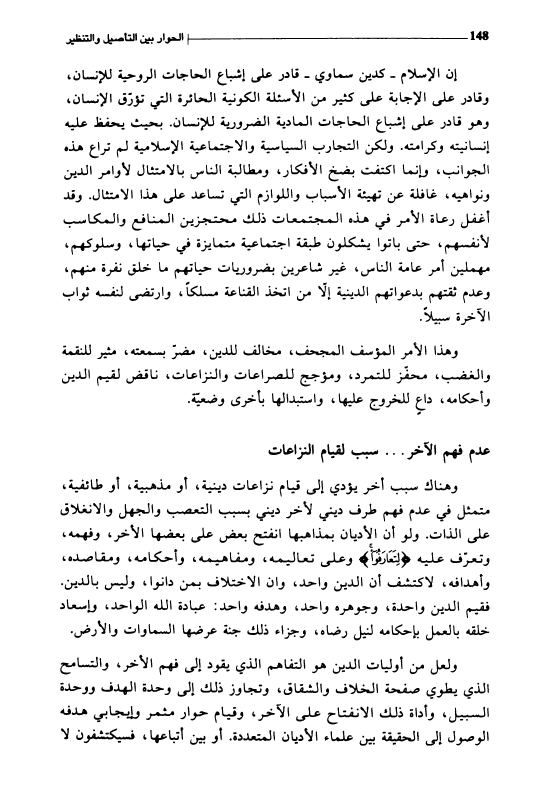 148 الحوار بين التأصيل والتنظير

إن الإسلام ـ كدين سماوي ـ قادر على إشباع الحاجات الروحية للإنسان، وقادر على الإجابة على كثير من الأسئلة الكونية الحائرة التي تؤرّق الإنسان، وهو قادر على إشباع الحاجات المادية الضرورية للإنسان. بحيث يحفظ عليه إنسانيته وكرامته. ولكن التجارب السياسية والاجتماعية الإسلامية لم تراع هذه الجوانب، وإنما اكتفت بضخ الأفكار، ومطالبة الناس بالامتثال لأوامر الدين ونواهيه، غافلة عن تهيئة الأسباب واللوازم التي تساعد على هذا الامتثال. وقد أغفل رعاة الأمر في هذه المجتمعات ذلك محتجزين المنافع والمكاسب لأنفسهم، حتى باتوا يشكلون طبقة اجتماعية متمايزة في حياتها، وسلوكهم، مهملين أمر عامة الناس، غير شاعرين بضروريات حياتهم ما خلق نفرة منهم، وعدم ثقتهم بدعواتهم الدينية إلّا من اتخذ القناعة مسلكاً، وارتضى لنفسه ثواب الآخرة سبيلاً.

وهذا الأمر المؤسف المجحف، مخالف للدين، مضرّ بسمعته، مثير للنقمة والغضب، محفّز للتمرد، ومؤجج للصراعات والنزاعات، ناقض لقيم الدين وأحكامه، داعٍ للخروج عليها، واستبدالها بأخرى وضعيّة.

عدم فهم الآخر... سبب لقيام النزاعات

وهناك سبب أخر يؤدي إلى قيام نزاعات دينية، أو مذهبية، أو طائفية، متمثل في عدم فهم طرف ديني لأخر ديني بسبب التعصب والجهل والانغلاق على الذات. ولو أن الأديان بمذاهبها انفتح بعض على بعضها الأخر، وفهمه، وتعرّف عليه ﴿لِتَعَارَفُوٓاْ﴾ وعلى تعاليمه، ومفاهيمه، وأحكامه، ومقاصده، وأهدافه، لاكتشف أن الدين واحد، وان الاختلاف بمن دانوا، وليس بالدين. فقيم الدين واحدة، وجوهره واحد، وهدفه واحد: عبادة الله الواحد، وإسعاد خلقه بالعمل بإحكامه لنيل رضاه، وجزاء ذلك جنة عرضها السماوات والأرض.

ولعل من أوليات الدين هو التفاهم الذي يقود إلى فهم الأخر، والتسامح الذي يطوي صفحة الخلاف والشقاق، وتجاوز ذلك إلى وحدة الهدف ووحدة السبيل، وأداة ذلك الانفتاح على الآخر، وقيام حوار مثمر وإيجابي هدفه الوصول إلى الحقيقة بين علماء الأديان المتعددة. أو بين أتباعها، فسيكتشفون لا